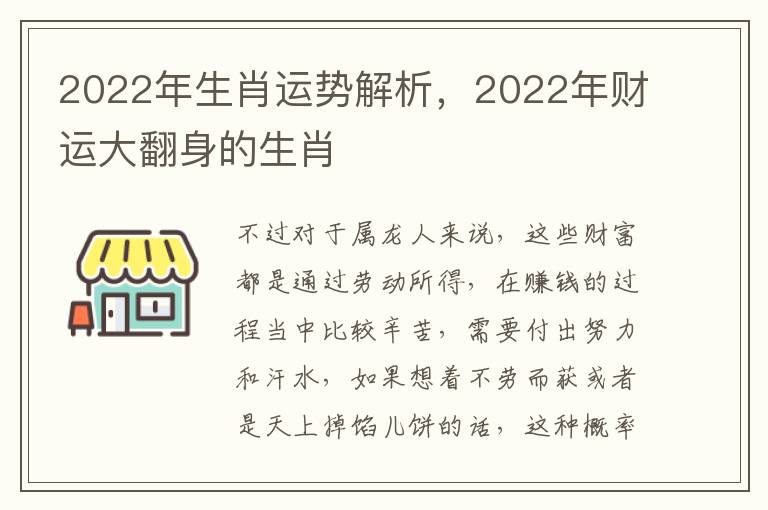 2022年生肖运势解析，2022年财运大翻身的生肖

不过对于属龙人来说，这些财富都是通过劳动所得，在赚钱的过程当中比较辛苦，需要付出努力和汗水，如果想着不劳而获或者是天上掉馅儿饼的话，这种概率